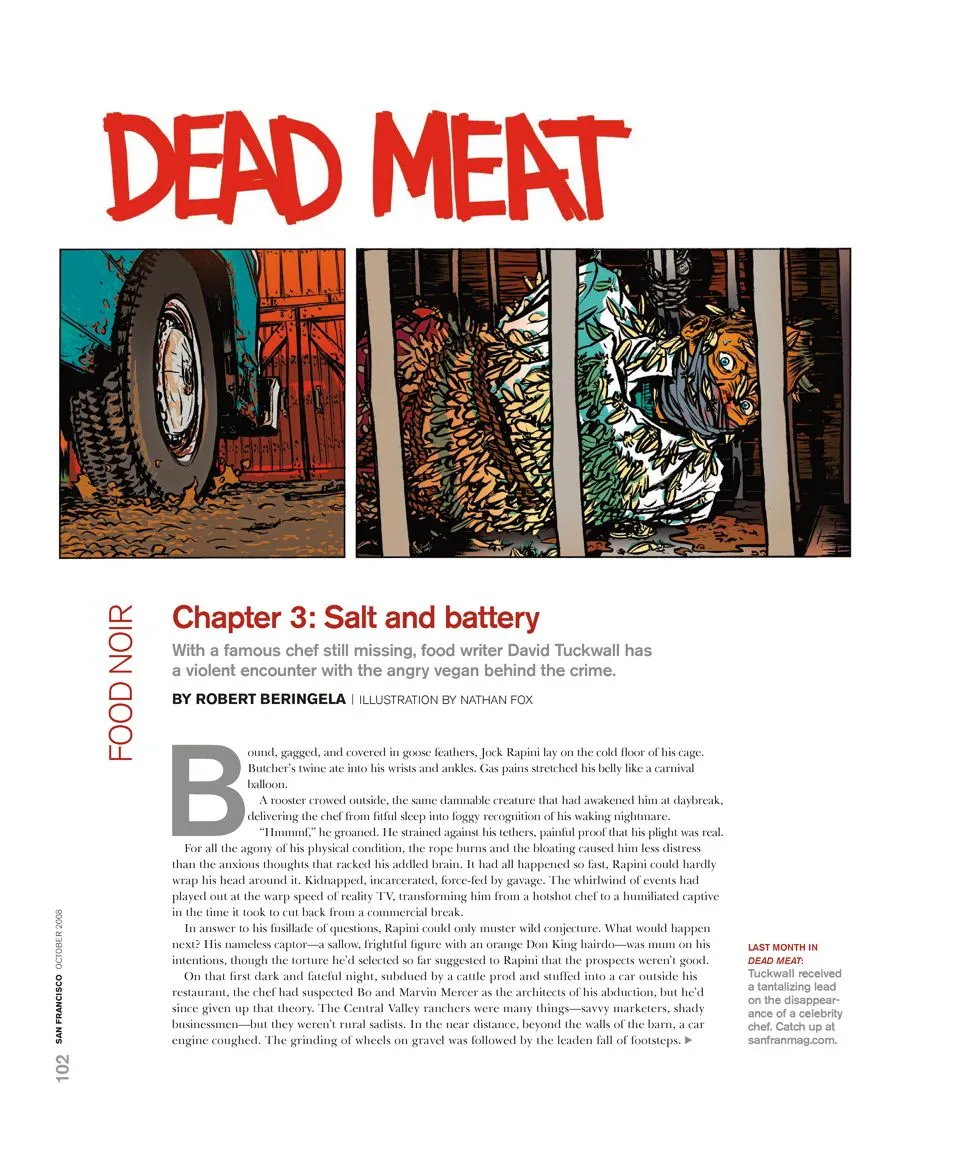 DEAD MEAT

FOOD NOIR

Chapter 3: Salt and battery

With a famous chef still missing, food writer David Tuckwall has a violent encounter with the angry vegan behind the crime.

BY ROBERT BERINGELA | ILLUSTRATION BY NATHAN FOX

Bound, gagged, and covered in goose feathers, Jock Rapini lay on the cold floor of his cage. Butcher's twine ate into his wrists and ankles. Gas pains stretched his belly like a carnival balloon.

A rooster crowed outside, the same damnable creature that had awakened him at daybreak, delivering the chef from fitful sleep into foggy recognition of his waking nightmare.

"Hmmmf," he groaned. He strained against his tethers, painful proof that his plight was real.

For all the agony of his physical condition, the rope burns and the bloating caused him less distress than the anxious thoughts that racked his addled brain. It had all happened so fast, Rapini could hardly wrap his head around it. Kidnapped, incarcerated, force-fed by gavage. The whirlwind of events had played out at the warp speed of reality TV, transforming him from a hotshot chef to a humiliated captive in the time it took to cut back from a commercial break.

In answer to his fusillade of questions, Rapini could only muster wild conjecture. What would happen next? His nameless captor—a sallow, frightful figure with an orange Don King hairdo—was mum on his intentions, though the torture he'd selected so far suggested to Rapini that the prospects weren't good.

On that first dark and fateful night, subdued by a cattle prod and stuffed into a car outside his restaurant, the chef had suspected Bo and Marvin Mercer as the architects of his abduction, but he'd since given up that theory. The Central Valley ranchers were many things—savvy marketers, shady businessmen—but they weren't rural sadists. In the near distance, beyond the walls of the barn, a car engine coughed. The grinding of wheels on gravel was followed by the leaden fall of footsteps. ▶

LAST MONTH IN DEAD MEAT: Tuckwall received a tantalizing lead on the disappearance of a celebrity chef. Catch up at sanfranmag.com.

102 SAN FRANCISCO OCTOBER 2008